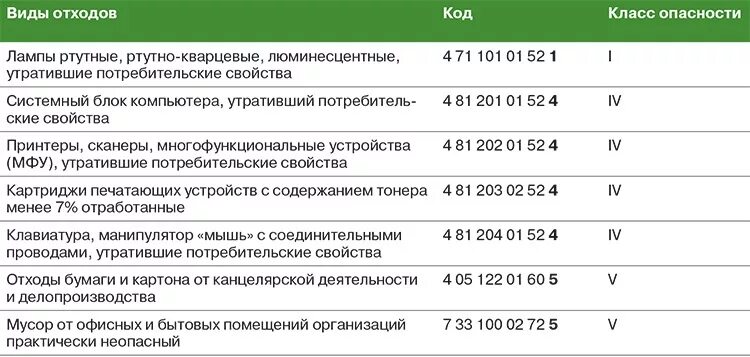 | Виды отходов | Код | Класс опасности |
|---|---|---|
| Лампы ртутные, ртутно-кварцевые, люминесцентные, утратившие потребительские свойства | 4 71 101 01 52 **1** | I |
| Системный блок компьютера, утративший потребительские свойства | 4 81 201 01 52 **4** | IV |
| Принтеры, сканеры, многофункциональные устройства (МФУ), утратившие потребительские свойства | 4 81 202 01 52 **4** | IV |
| Картриджи печатающих устройств с содержанием тонера менее 7% отработанные | 4 81 203 02 52 **4** | IV |
| Клавиатура, манипулятор «мышь» с соединительными проводами, утратившие потребительские свойства | 4 81 204 01 52 **4** | IV |
| Отходы бумаги и картона от канцелярской деятельности и делопроизводства | 4 05 122 01 60 **5** | V |
| Мусор от офисных и бытовых помещений организаций практически неопасный | 7 33 100 02 72 **5** | V |